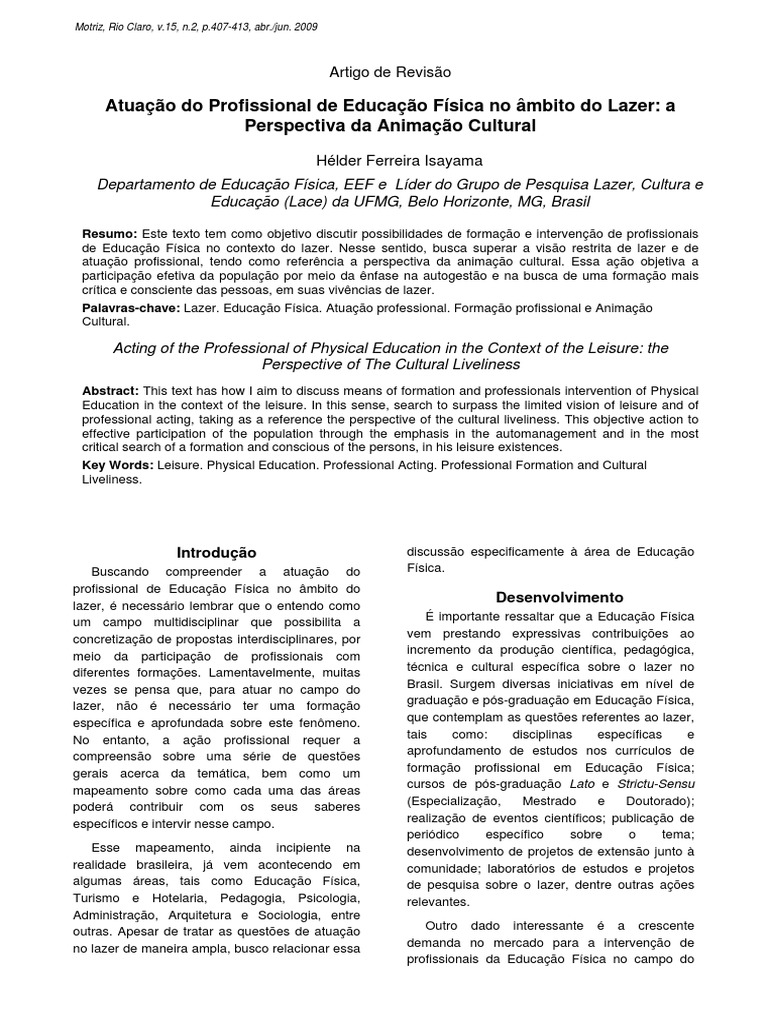 Motriz, Rio Claro, v.15, n.2, p.407-413, abr./jun. 2009

Artigo de Revisão

Atuação do Profissional de Educação Física no âmbito do Lazer: a Perspectiva da Animação Cultural

Hélder Ferreira Isayama

Departamento de Educação Física, EEF e Líder do Grupo de Pesquisa Lazer, Cultura e Educação (Lace) da UFMG, Belo Horizonte, MG, Brasil

Resumo: Este texto tem como objetivo discutir possibilidades de formação e intervenção de profissionais de Educação Física no contexto do lazer. Nesse sentido, busca superar a visão restrita de lazer e de atuação profissional, tendo como referência a perspectiva da animação cultural. Essa ação objetiva a participação efetiva da população por meio da ênfase na autogestão e na busca de uma formação mais crítica e consciente das pessoas, em suas vivências de lazer.

Palavras-chave: Lazer. Educação Física. Atuação professional. Formação profissional e Animação Cultural.

Acting of the Professional of Physical Education in the Context of the Leisure: the Perspective of The Cultural Liveliness

Abstract: This text has how I aim to discuss means of formation and professionals intervention of Physical Education in the context of the leisure. In this sense, search to surpass the limited vision of leisure and of professional acting, taking as a reference the perspective of the cultural liveliness. This objective action to effective participation of the population through the emphasis in the automanagement and in the most critical search of a formation and conscious of the persons, in his leisure existences.

Key Words: Leisure. Physical Education. Professional Acting. Professional Formation and Cultural Liveliness.

Introdução

Buscando compreender a atuação do profissional de Educação Física no âmbito do lazer, é necessário lembrar que o entendo como um campo multidisciplinar que possibilita a concretização de propostas interdisciplinares, por meio da participação de profissionais com diferentes formações. Lamentavelmente, muitas vezes se pensa que, para atuar no campo do lazer, não é necessário ter uma formação específica e aprofundada sobre este fenômeno. No entanto, a ação profissional requer a compreensão sobre uma série de questões gerais acerca da temática, bem como um mapeamento sobre como cada uma das áreas poderá contribuir com os seus saberes específicos e intervir nesse campo.

Esse mapeamento, ainda incipiente na realidade brasileira, já vem acontecendo em algumas áreas, tais como Educação Física, Turismo e Hotelaria, Pedagogia, Psicologia, Administração, Arquitetura e Sociologia, entre outras. Apesar de tratar as questões de atuação no lazer de maneira ampla, busco relacionar essa discussão especificamente à área de Educação Física.

Desenvolvimento

É importante ressaltar que a Educação Física vem prestando expressivas contribuições ao incremento da produção científica, pedagógica, técnica e cultural específica sobre o lazer no Brasil. Surgem diversas iniciativas em nível de graduação e pós-graduação em Educação Física, que contemplam as questões referentes ao lazer, tais como: disciplinas específicas e aprofundamento de estudos nos currículos de formação profissional em Educação Física; cursos de pós-graduação Lato e Strictu-Sensu (Especialização, Mestrado e Doutorado); realização de eventos científicos; publicação de periódico específico sobre o tema; desenvolvimento de projetos de extensão junto à comunidade; laboratórios de estudos e projetos de pesquisa sobre o lazer, dentre outras ações relevantes.

Outro dado interessante é a crescente demanda no mercado para a intervenção de profissionais da Educação Física no campo do